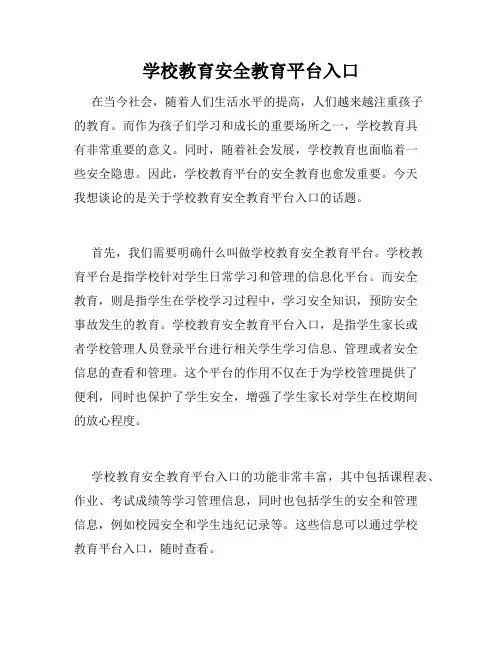 学校教育安全教育平台入口

在当今社会，随着人们生活水平的提高，人们越来越注重孩子的教育。而作为孩子们学习和成长的重要场所之一，学校教育具有非常重要的意义。同时，随着社会发展，学校教育也面临着一些安全隐患。因此，学校教育平台的安全教育也愈发重要。今天我想谈论的是关于学校教育安全教育平台入口的话题。

首先，我们需要明确什么叫做学校教育安全教育平台。学校教育平台是指学校针对学生日常学习和管理的信息化平台。而安全教育，则是指学生在学校学习过程中，学习安全知识，预防安全事故发生的教育。学校教育安全教育平台入口，是指学生家长或者学校管理人员登录平台进行相关学生学习信息、管理或者安全信息的查看和管理。这个平台的作用不仅在于为学校管理提供了便利，同时也保护了学生安全，增强了学生家长对学生在校期间的放心程度。

学校教育安全教育平台入口的功能非常丰富，其中包括课程表、作业、考试成绩等学习管理信息，同时也包括学生的安全和管理信息，例如校园安全和学生违纪记录等。这些信息可以通过学校教育平台入口，随时查看。